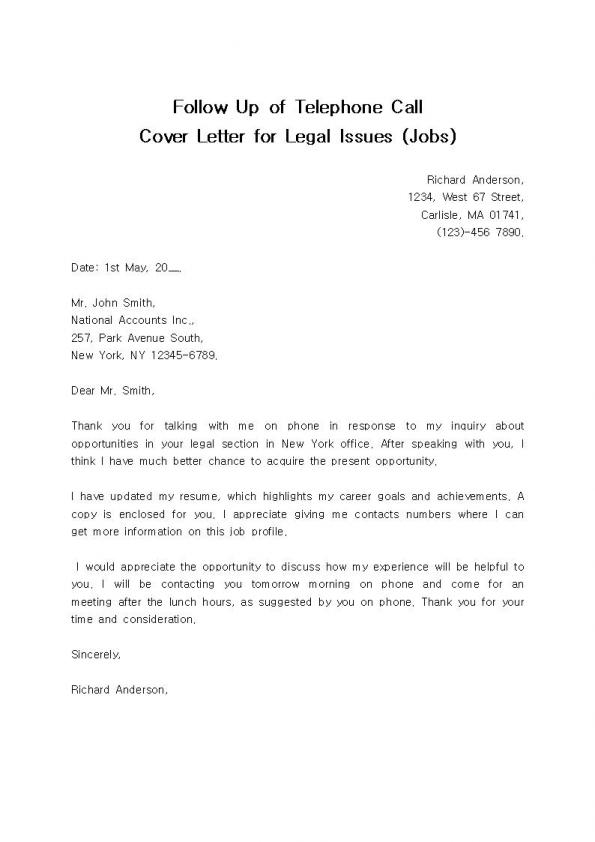 Follow Up of Telephone Call
Cover Letter for Legal Issues (Jobs)

Richard Anderson,
1234, West 67 Street,
Carlisle, MA 01741,
(123)-456 7890.

Date: 1st May, 20__.

Mr. John Smith,
National Accounts Inc.,
257, Park Avenue South,
New York, NY 12345-6789.

Dear Mr. Smith,

Thank you for talking with me on phone in response to my inquiry about opportunities in your legal section in New York office. After speaking with you, I think I have much better chance to acquire the present opportunity.

I have updated my resume, which highlights my career goals and achievements. A copy is enclosed for you. I appreciate giving me contacts numbers where I can get more information on this job profile.

I would appreciate the opportunity to discuss how my experience will be helpful to you. I will be contacting you tomorrow morning on phone and come for an meeting after the lunch hours, as suggested by you on phone. Thank you for your time and consideration.

Sincerely,

Richard Anderson,